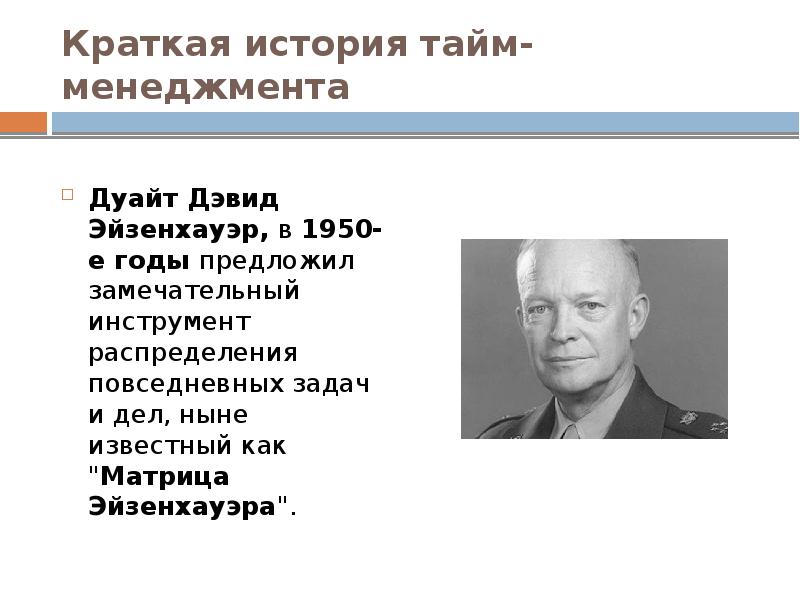 Краткая история тайм-менеджмента

Дуайт Дэвид Эйзенхауэр, в 1950-е годы предложил замечательный инструмент распределения повседневных задач и дел, ныне известный как "Матрица Эйзенхауэра".